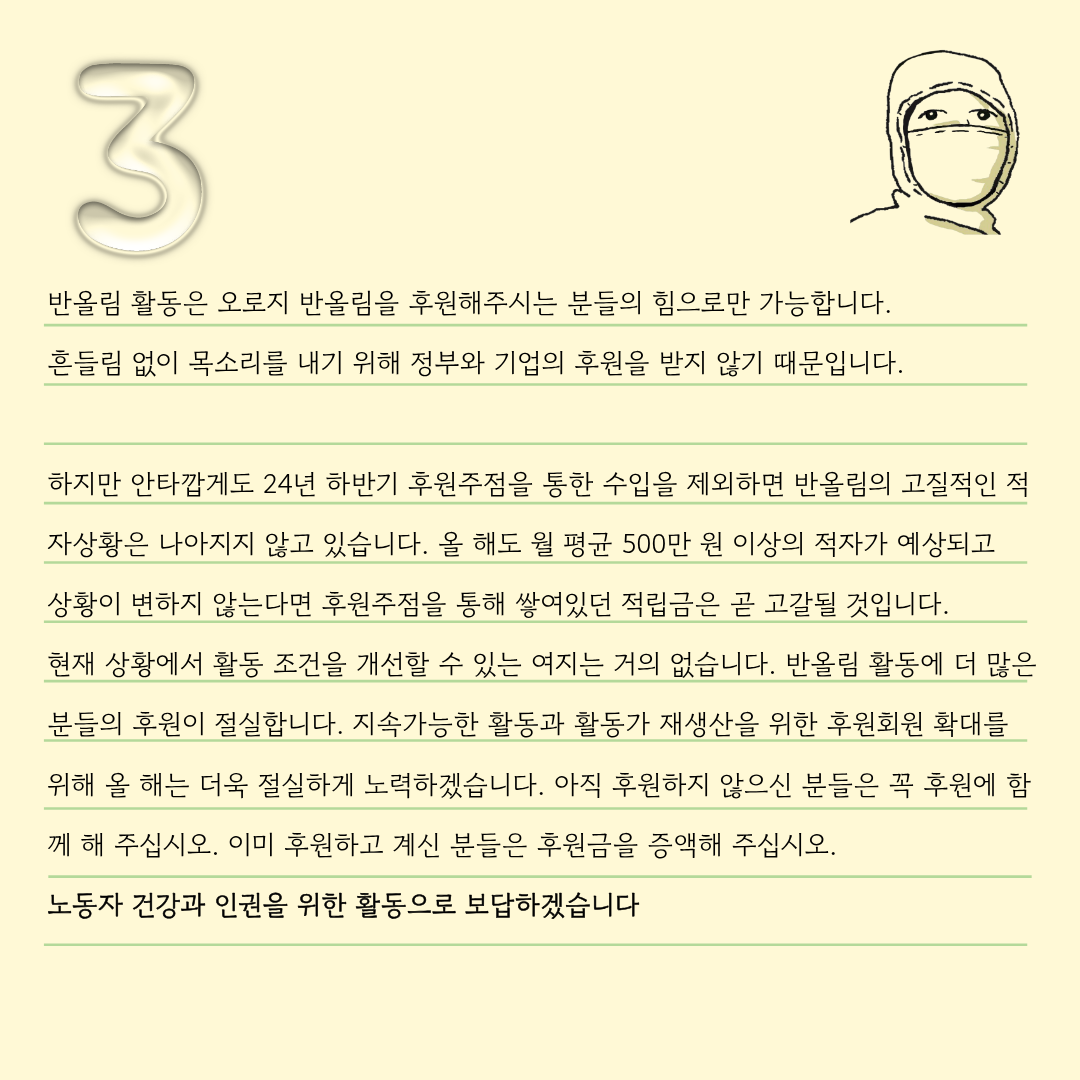 3

반올림 활동은 오로지 반올림을 후원해주시는 분들의 힘으로만 가능합니다. 흔들림 없이 목소리를 내기 위해 정부와 기업의 후원을 받지 않기 때문입니다.

하지만 안타깝게도 24년 하반기 후원주점을 통한 수입을 제외하면 반올림의 고질적인 적자상황은 나아지지 않고 있습니다. 올 해도 월 평균 500만 원 이상의 적자가 예상되고 상황이 변하지 않는다면 후원주점을 통해 쌓여있던 적립금은 곧 고갈될 것입니다. 현재 상황에서 활동 조건을 개선할 수 있는 여지는 거의 없습니다. 반올림 활동에 더 많은 분들의 후원이 절실합니다. 지속가능한 활동과 활동가 재생산을 위한 후원회원 확대를 위해 올 해는 더욱 절실하게 노력하겠습니다. 아직 후원하지 않으신 분들은 꼭 후원에 함께 해 주십시오. 이미 후원하고 계신 분들은 후원금을 증액해 주십시오.

노동자 건강과 인권을 위한 활동으로 보답하겠습니다